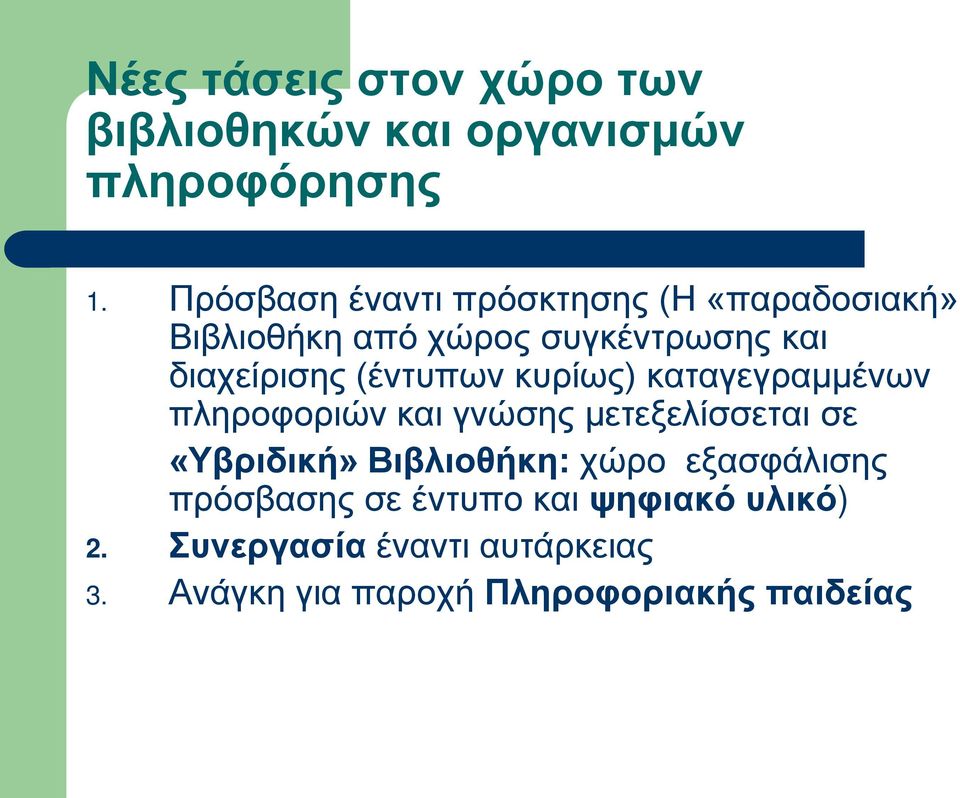 Νέες τάσεις στον χώρο των βιβλιοθηκών και οργανισμών πληροφόρησης

1. Πρόσβαση έναντι πρόσκτησης (Η «παραδοσιακή» Βιβλιοθήκη από χώρος συγκέντρωσης και διαχείρισης (έντυπων κυρίως) καταγεγραμμένων πληροφοριών και γνώσης μετεξελίσσεται σε

«Υβριδική» Βιβλιοθήκη: χώρο εξασφάλισης πρόσβασης σε έντυπο και ψηφιακό υλικό)

2. Συνεργασία έναντι αυτάρκειας

3. Ανάγκη για παροχή Πληροφοριακής παιδείας